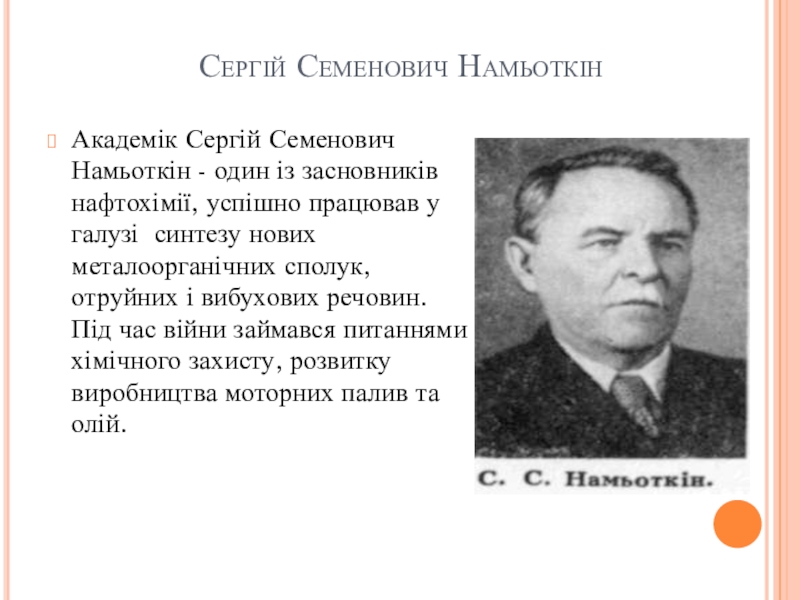 Сергій Семенович Намьоткін

Академік Сергій Семенович Намьоткін - один із засновників нафтохімії, успішно працював у галузі синтезу нових металоорганічних сполук, отруйних і вибухових речовин. Під час війни займався питаннями хімічного захисту, розвитку виробництва моторних палив та олій.

С. С. Намьоткін.